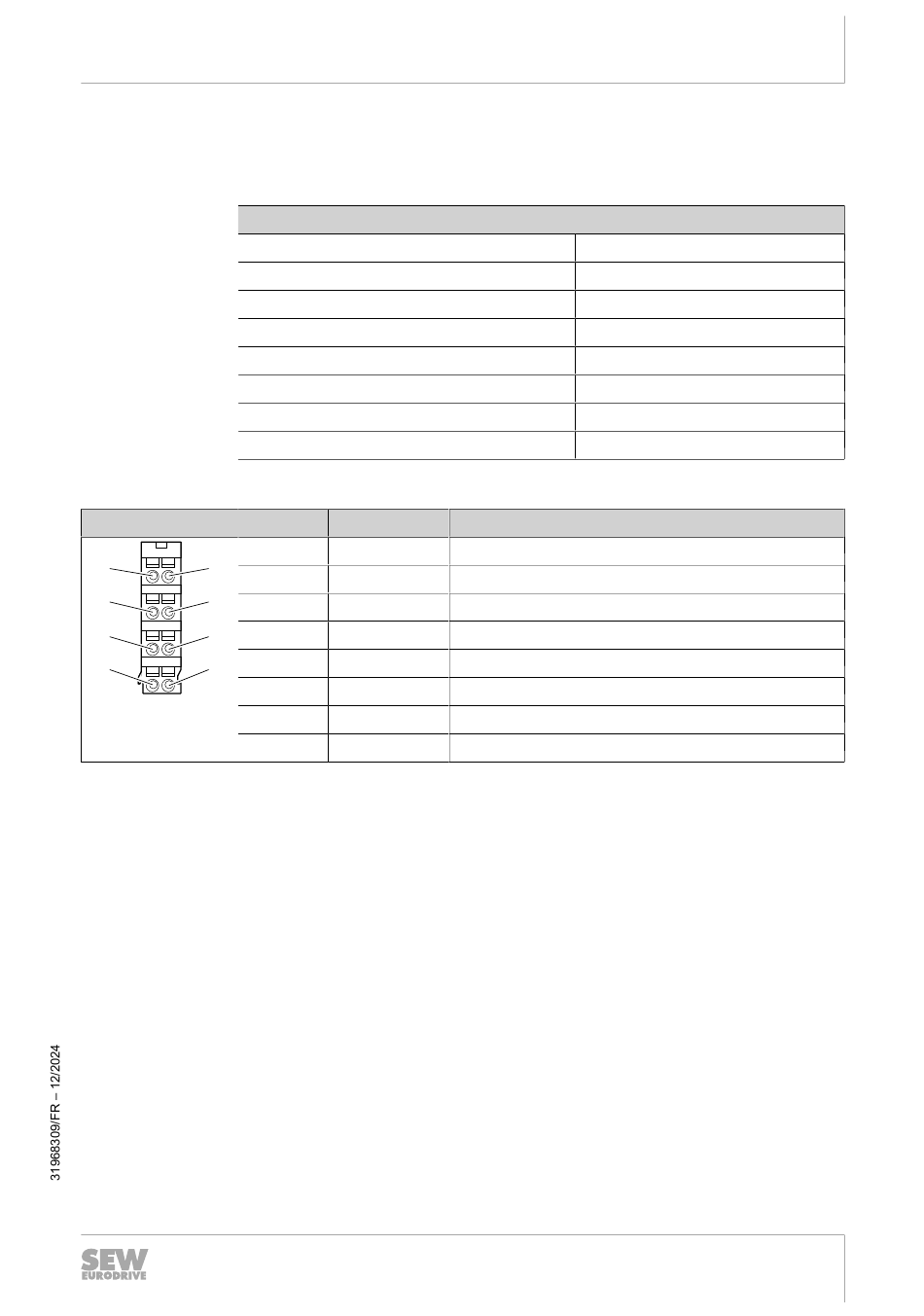 31968309/FR – 12/2024

SEW
EURODRIVE